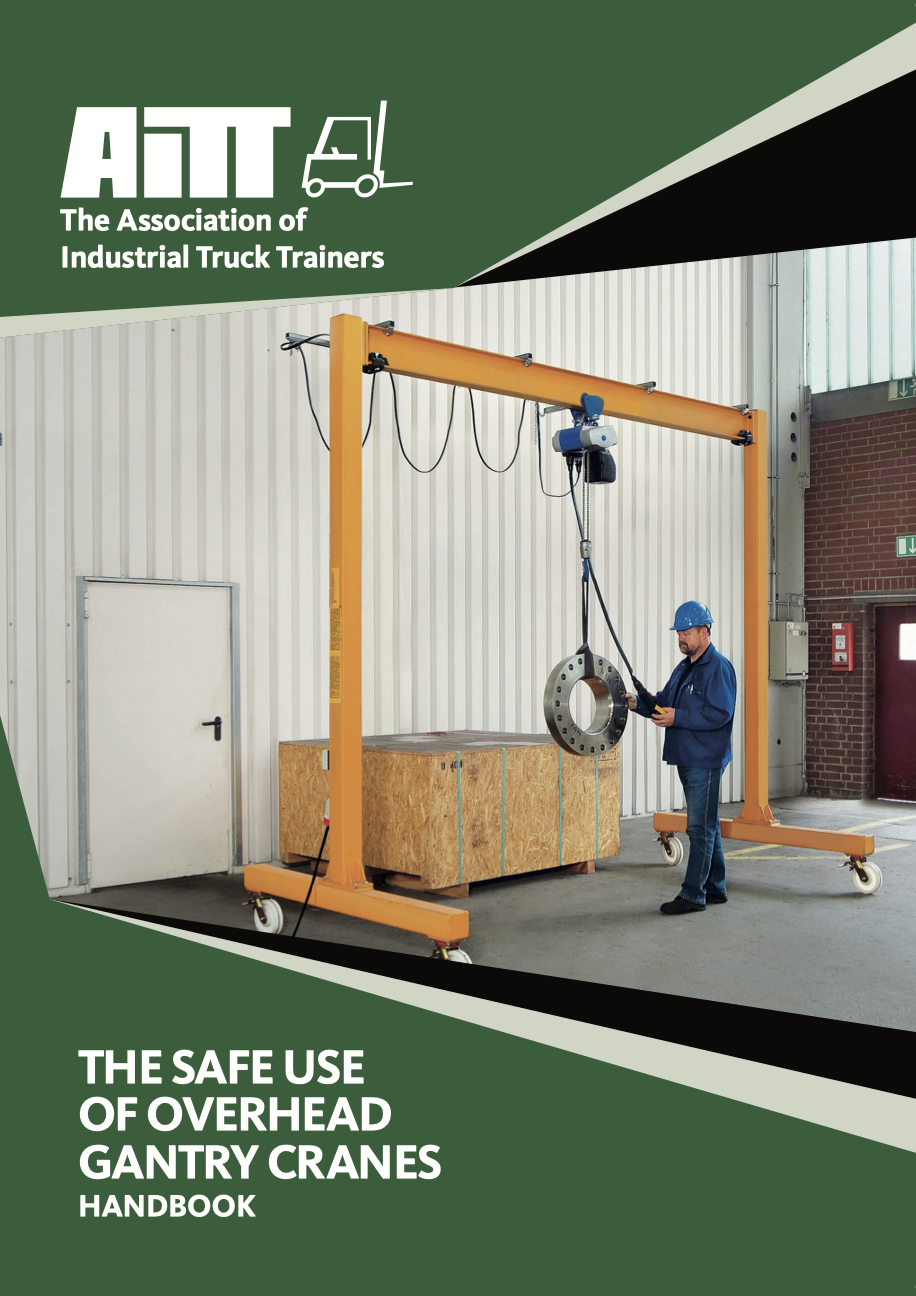 AITT

The Association of
Industrial Truck Trainers

THE SAFE USE
OF OVERHEAD
GANTRY CRANES
HANDBOOK